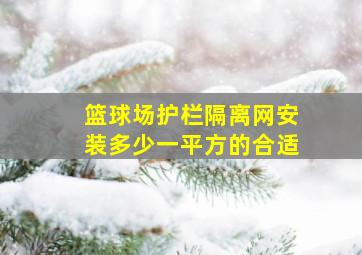 篮球场护栏隔离网安装多少一平方的合适